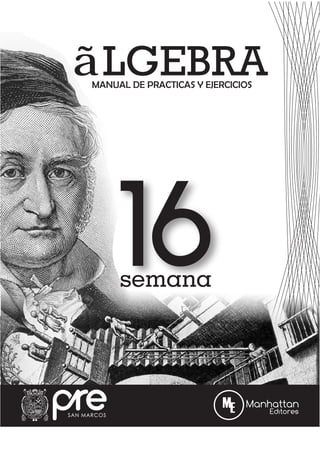 ãLGEBRA
MANUAL DE PRACTICAS Y EJERCICIOS

16
semana

pre
SAN MARCOS

ME
Manhattan
Editores